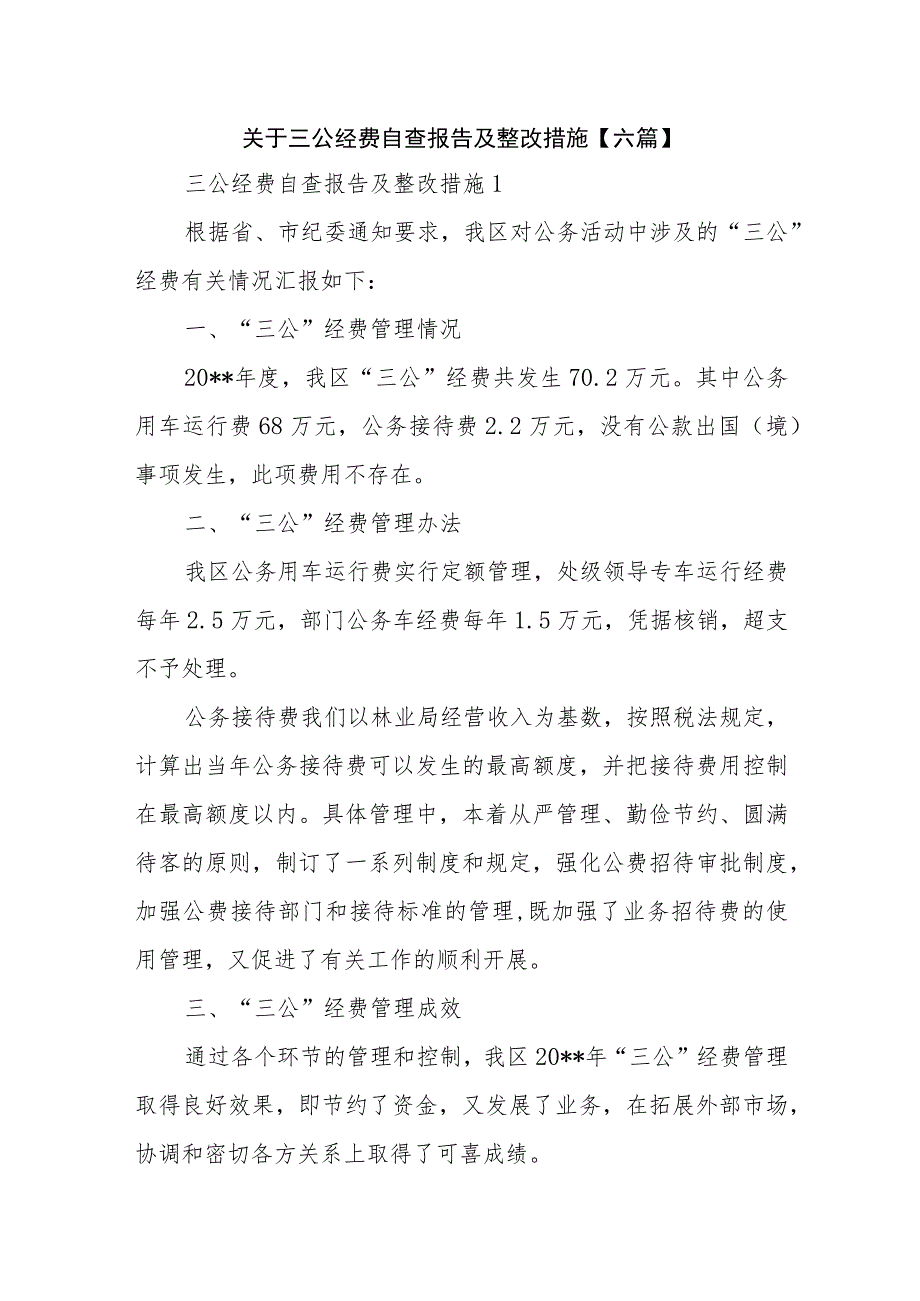 关于三公经费自查报告及整改措施【六篇】

三公经费自查报告及整改措施1

根据省、市纪委通知要求，我区对公务活动中涉及的“三公”经费有关情况汇报如下：

一、“三公”经费管理情况

20**年度，我区“三公”经费共发生70.2万元。其中公务用车运行费68万元，公务接待费2.2万元，没有公款出国（境）事项发生，此项费用不存在。

二、“三公”经费管理办法

我区公务用车运行费实行定额管理，处级领导专车运行经费每年2.5万元，部门公务车经费每年1.5万元，凭据核销，超支不予处理。

公务接待费我们以林业局经营收入为基数，按照税法规定，计算出当年公务接待费可以发生的最高额度，并把接待费用控制在最高额度以内。具体管理中，本着从严管理、勤俭节约、圆满待客的原则，制订了一系列制度和规定，强化公费招待审批制度，加强公费接待部门和接待标准的管理，既加强了业务招待费的使用管理，又促进了有关工作的顺利开展。

三、“三公”经费管理成效

通过各个环节的管理和控制，我区20**年“三公”经费管理取得良好效果，即节约了资金，又发展了业务，在拓展外部市场，协调和密切各方关系上取得了可喜成绩。